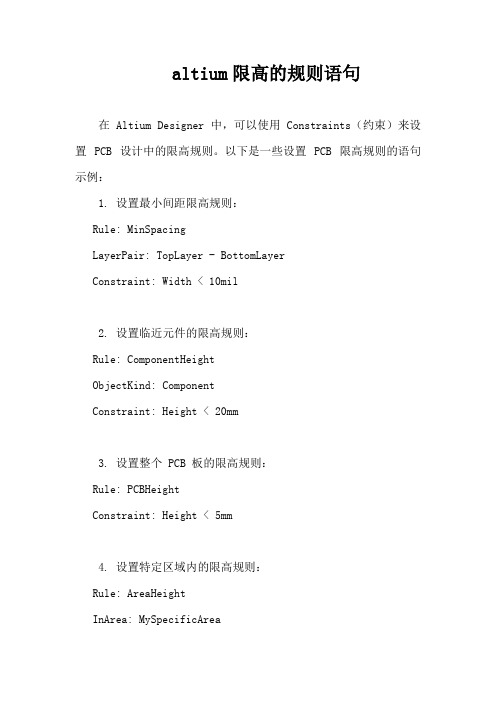 altium限高的规则语句

在 Altium Designer 中，可以使用 Constraints（约束）来设置 PCB 设计中的限高规则。以下是一些设置 PCB 限高规则的语句示例：

1. 设置最小间距限高规则：

Rule: MinSpacing

LayerPair: TopLayer - BottomLayer

Constraint: Width < 10mil

2. 设置临近元件的限高规则：

Rule: ComponentHeight

ObjectKind: Component

Constraint: Height < 20mm

3. 设置整个 PCB 板的限高规则：

Rule: PCBHeight

Constraint: Height < 5mm

4. 设置特定区域内的限高规则：

Rule: AreaHeight

InArea: MySpecificArea